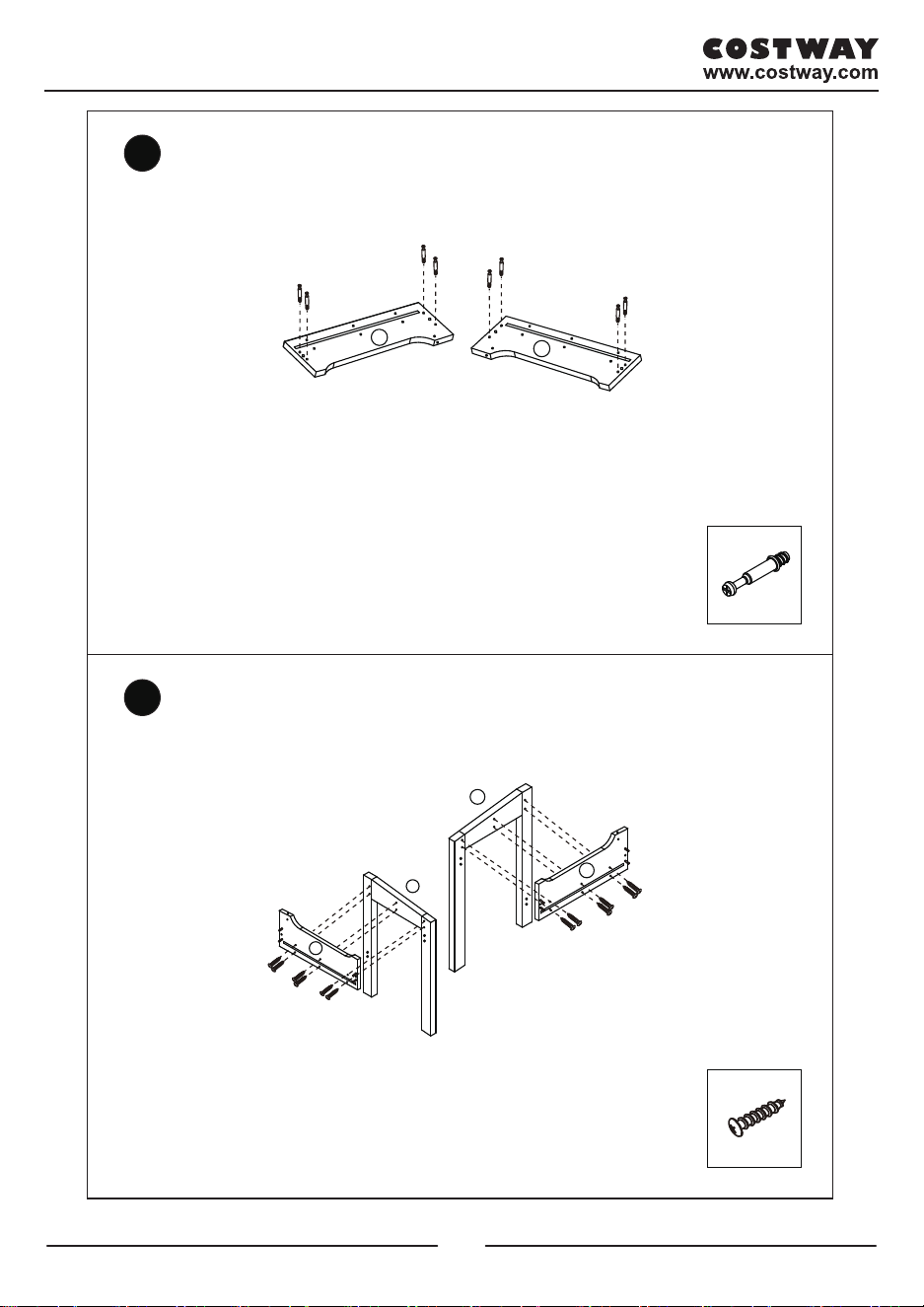 COSTWAY
www.costway.com